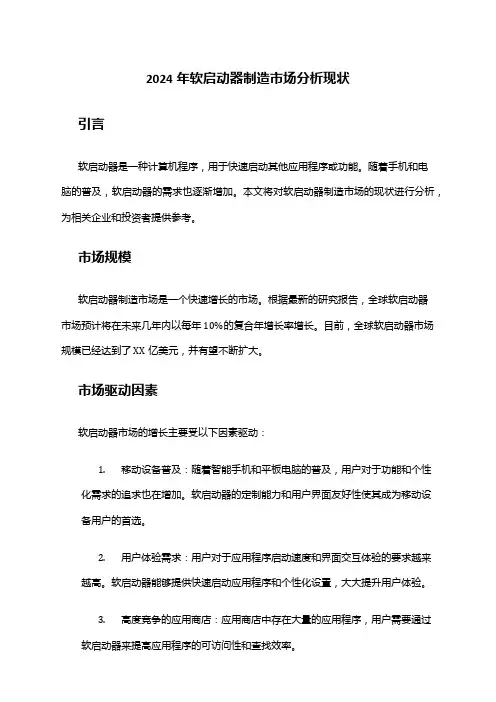 2024 年软启动器制造市场分析现状

引言

软启动器是一种计算机程序，用于快速启动其他应用程序或功能。随着手机和电脑的普及，软启动器的需求也逐渐增加。本文将对软启动器制造市场的现状进行分析，为相关企业和投资者提供参考。

市场规模

软启动器制造市场是一个快速增长的市场。根据最新的研究报告，全球软启动器市场预计将在未来几年内以每年 10%的复合年增长率增长。目前，全球软启动器市场规模已经达到了 XX 亿美元，并有望不断扩大。

市场驱动因素

软启动器市场的增长主要受以下因素驱动：

1. 移动设备普及：随着智能手机和平板电脑的普及，用户对于功能和个性化需求的追求也在增加。软启动器的定制能力和用户界面友好性使其成为移动设备用户的首选。

2. 用户体验需求：用户对于应用程序启动速度和界面交互体验的要求越来越高。软启动器能够提供快速启动应用程序和个性化设置，大大提升用户体验。

3. 高度竞争的应用商店：应用商店中存在大量的应用程序，用户需要通过软启动器来提高应用程序的可访问性和查找效率。